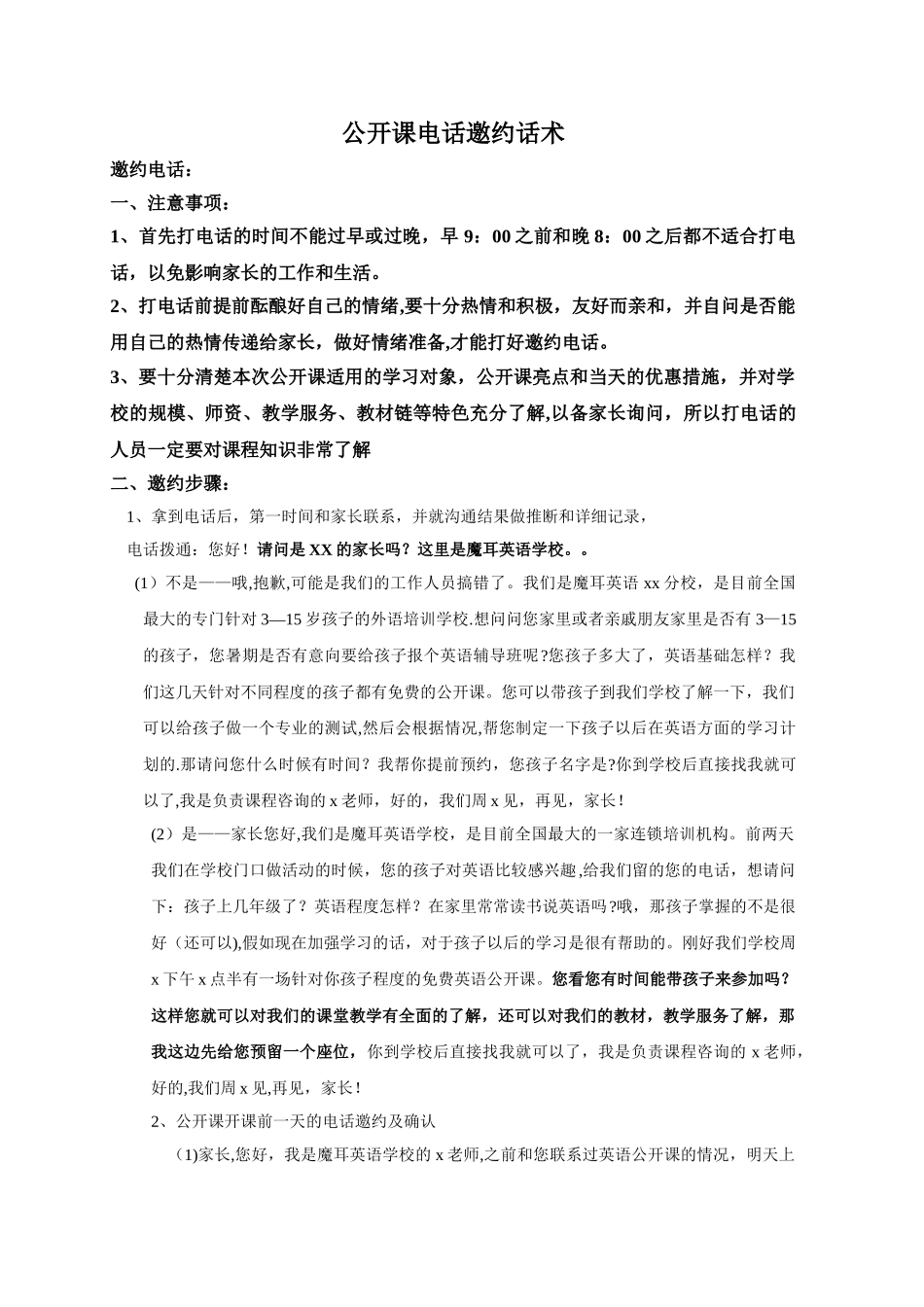 公开课电话邀约话术

邀约电话：

一、注意事项：

1、首先打电话的时间不能过早或过晚，早 9：00 之前和晚 8：00 之后都不适合打电话，以免影响家长的工作和生活。

2、打电话前提前酝酿好自己的情绪,要十分热情和积极，友好而亲和，并自问是否能用自己的热情传递给家长，做好情绪准备,才能打好邀约电话。

3、要十分清楚本次公开课适用的学习对象，公开课亮点和当天的优惠措施，并对学校的规模、师资、教学服务、教材链等特色充分了解,以备家长询问，所以打电话的人员一定要对课程知识非常了解

二、邀约步骤：

1、拿到电话后，第一时间和家长联系，并就沟通结果做推断和详细记录，

电话拨通：您好！请问是 XX 的家长吗？这里是魔耳英语学校。。

（1）不是——哦,抱歉,可能是我们的工作人员搞错了。我们是魔耳英语 xx 分校，是目前全国最大的专门针对 3—15 岁孩子的外语培训学校.想问问您家里或者亲戚朋友家里是否有 3—15 的孩子，您暑期是否有意向要给孩子报个英语辅导班呢?您孩子多大了，英语基础怎样？我们这几天针对不同程度的孩子都有免费的公开课。您可以带孩子到我们学校了解一下，我们可以给孩子做一个专业的测试,然后会根据情况,帮您制定一下孩子以后在英语方面的学习计划的.那请问您什么时候有时间？我帮你提前预约，您孩子名字是?你到学校后直接找我就可以了,我是负责课程咨询的 x 老师，好的，我们周 x 见，再见，家长！

（2）是——家长您好,我们是魔耳英语学校，是目前全国最大的一家连锁培训机构。前两天我们在学校门口做活动的时候，您的孩子对英语比较感兴趣,给我们留的您的电话，想请问下：孩子上几年级了？英语程度怎样？在家里常常读书说英语吗?哦，那孩子掌握的不是很好（还可以),假如现在加强学习的话，对于孩子以后的学习是很有帮助的。刚好我们学校周 x 下午 x 点半有一场针对你孩子程度的免费英语公开课。您看您有时间能带孩子来参加吗？这样您就可以对我们的课堂教学有全面的了解，还可以对我们的教材，教学服务了解，那我这边先给您预留一个座位，你到学校后直接找我就可以了，我是负责课程咨询的 x 老师，好的,我们周 x 见,再见，家长！

2、公开课开课前一天的电话邀约及确认

(1)家长,您好，我是魔耳英语学校的 x 老师,之前和您联系过英语公开课的情况，明天上